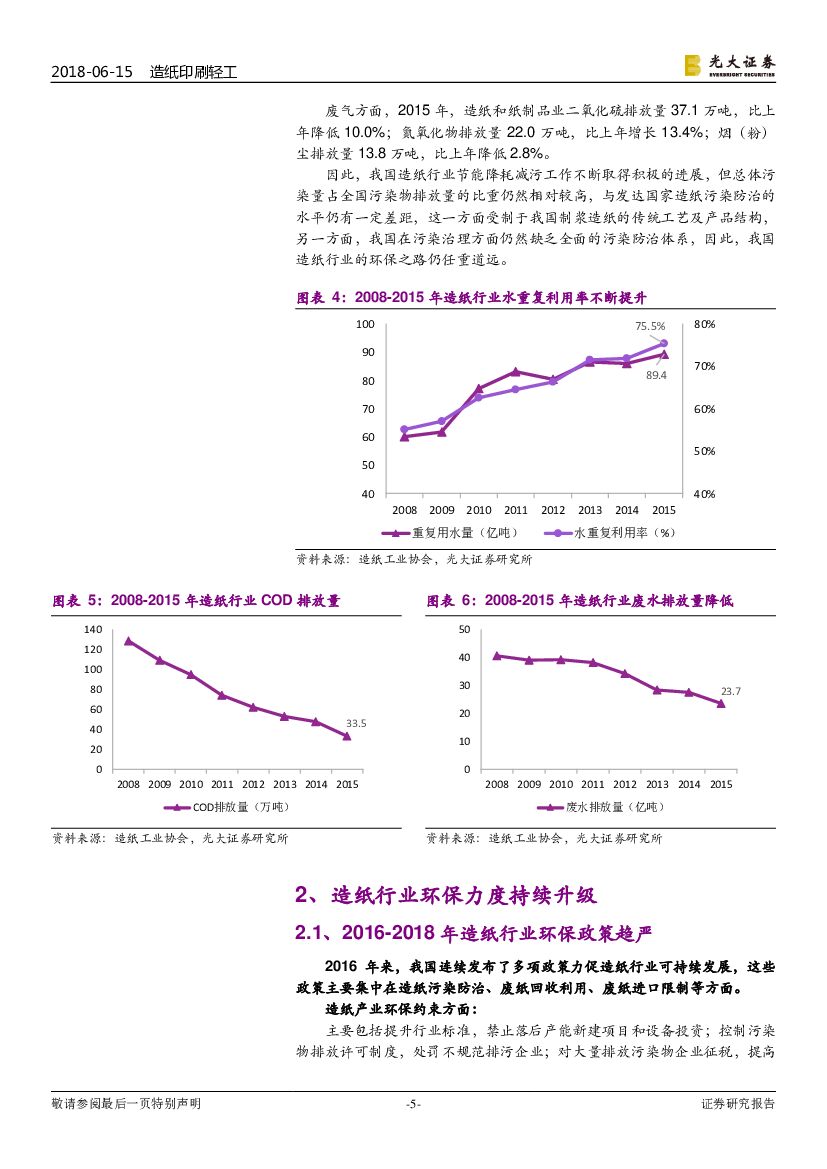 2018-06-15 造纸印刷轻工

光大证券
EVERBRIGHT SECURITIES

废气方面，2015 年，造纸和纸制品业二氧化硫排放量 37.1 万吨，比上年降低 10.0%；氮氧化物排放量 22.0 万吨，比上年增长 13.4%；烟（粉）尘排放量 13.8 万吨，比上年降低 2.8%。

因此，我国造纸行业节能降耗减污工作不断取得积极的进展，但总体污染量占全国污染物排放量的比重仍然相对较高，与发达国家造纸污染防治的水平仍有一定差距，这一方面受制于我国制浆造纸的传统工艺及产品结构，另一方面，我国在污染治理方面仍然缺乏全面的污染防治体系，因此，我国造纸行业的环保之路仍任重道远。

图表 4：2008-2015 年造纸行业水重复利用率不断提升

100
90
80
70
60
50
40
80%
70%
60%
50%
40%
75.5%
89.4
2008 2009 2010 2011 2012 2013 2014 2015
重复用水量（亿吨） 水重复利用率（%）

资料来源：造纸工业协会，光大证券研究所

图表 5：2008-2015 年造纸行业 COD 排放量

140
120
100
80
60
40
20
0
33.5
2008 2009 2010 2011 2012 2013 2014 2015
COD排放量（万吨）

资料来源：造纸工业协会，光大证券研究所

图表 6：2008-2015 年造纸行业废水排放量降低

50
40
30
20
10
0
23.7
2008 2009 2010 2011 2012 2013 2014 2015
废水排放量（亿吨）

资料来源：造纸工业协会，光大证券研究所

2、造纸行业环保力度持续升级

2.1、2016-2018 年造纸行业环保政策趋严

2016 年来，我国连续发布了多项政策力促造纸行业可持续发展，这些政策主要集中在造纸污染防治、废纸回收利用、废纸进口限制等方面。

造纸产业环保约束方面：

主要包括提升行业标准，禁止落后产能新建项目和设备投资；控制污染物排放许可制度，处罚不规范排污企业；对大量排放污染物企业征税，提高

敬请参阅最后一页特别声明 -5- 证券研究报告